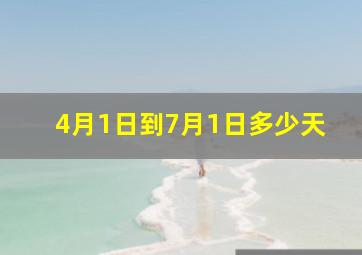 4月1日到7月1日多少天